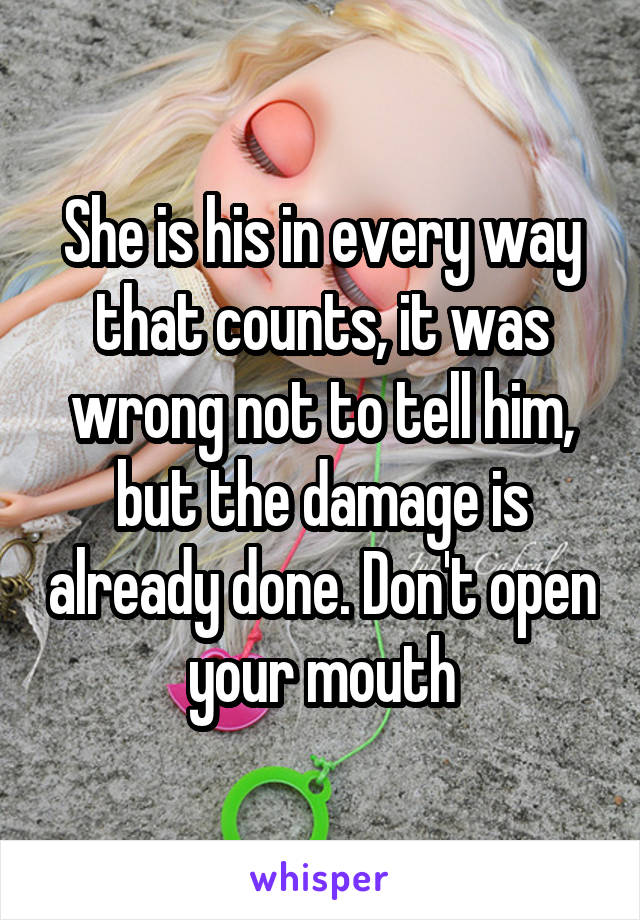 She is his in every way that counts, it was wrong not to tell him, but the damage is already done. Don't open your mouth

whisper